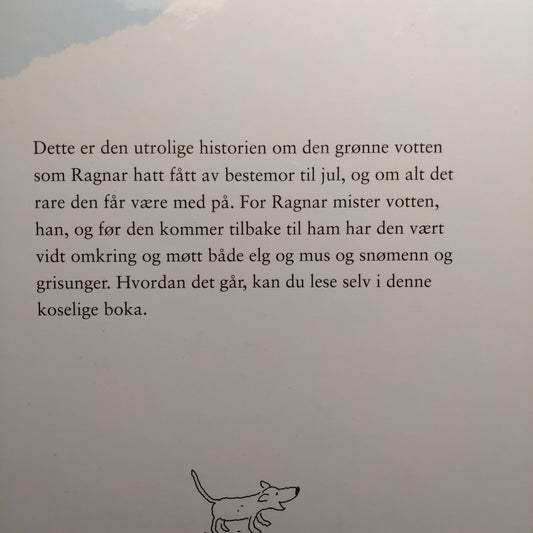 Dette er den utrolige historien om den grønne votten som Ragnar hatt fått av bestemor til jul, og om alt det rare den får være med på. For Ragnar mister votten, han, og før den kommer tilbake til ham har den vært vidt omkring og møtt både elg og mus og snømenn og grisunger. Hvordan det går, kan du lese selv i denne koselige boka.